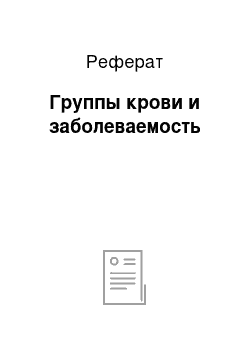 Реферат

Группы крови и заболеваемость